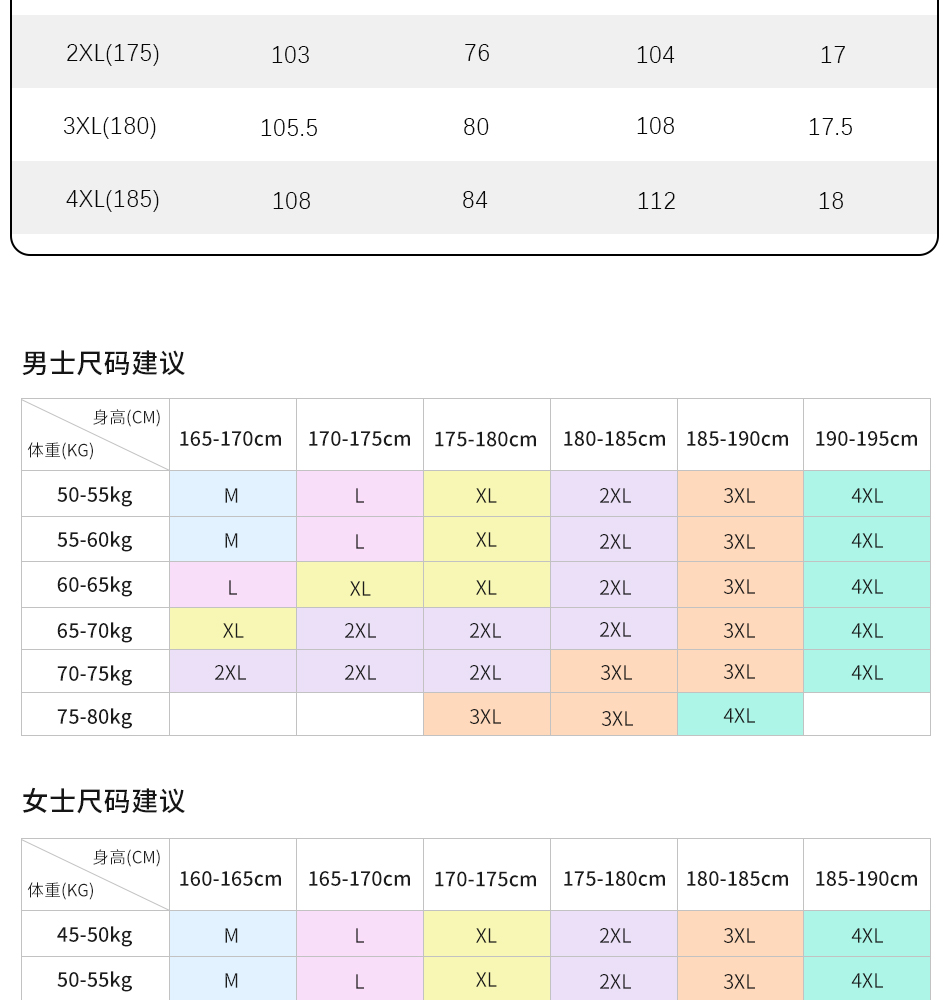 | 2XL(175) | 103 | 76 | 104 | 17 |
|---|---|---|---|---|
| 3XL(180) | 105.5 | 80 | 108 | 17.5 |
| 4XL(185) | 108 | 84 | 112 | 18 |

男士尺码建议

| 身高(CM) 体重(KG) | 165-170cm | 170-175cm | 175-180cm | 180-185cm | 185-190cm | 190-195cm |
|---|---|---|---|---|---|---|
| 50-55kg | M | L | XL | 2XL | 3XL | 4XL |
| 55-60kg | M | L | XL | 2XL | 3XL | 4XL |
| 60-65kg | L | XL | XL | 2XL | 3XL | 4XL |
| 65-70kg | XL | 2XL | 2XL | 2XL | 3XL | 4XL |
| 70-75kg | 2XL | 2XL | 2XL | 3XL | 3XL | 4XL |
| 75-80kg | | | 3XL | 3XL | 4XL | |

女士尺码建议

| 身高(CM) 体重(KG) | 160-165cm | 165-170cm | 170-175cm | 175-180cm | 180-185cm | 185-190cm |
|---|---|---|---|---|---|---|
| 45-50kg | M | L | XL | 2XL | 3XL | 4XL |
| 50-55kg | M | L | XL | 2XL | 3XL | 4XL |